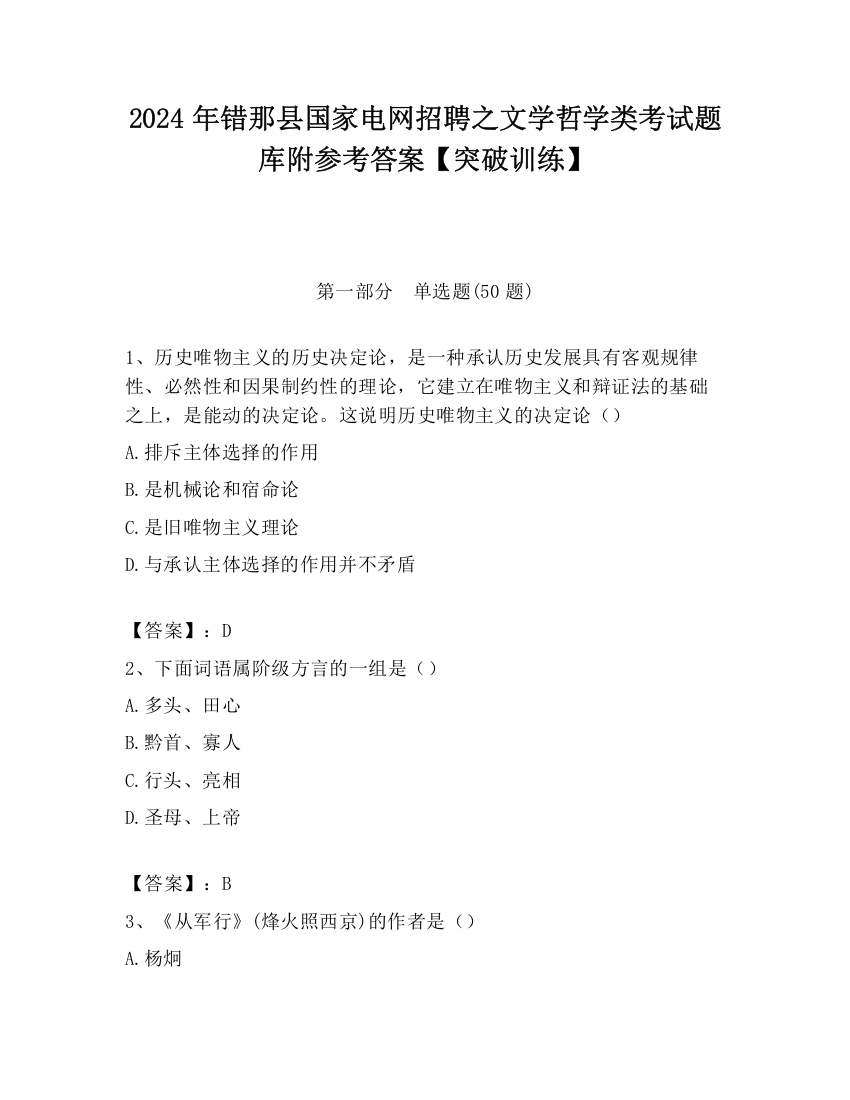 2024 年错那县国家电网招聘之文学哲学类考试题库附参考答案【突破训练】

第一部分 单选题(50 题)

1、历史唯物主义的历史决定论，是一种承认历史发展具有客观规律性、必然性和因果制约性的理论，它建立在唯物主义和辩证法的基础之上，是能动的决定论。这说明历史唯物主义的决定论（）

A.排斥主体选择的作用

B.是机械论和宿命论

C.是旧唯物主义理论

D.与承认主体选择的作用并不矛盾

【答案】：D

2、下面词语属阶级方言的一组是（）

A.多头、田心

B.黔首、寡人

C.行头、亮相

D.圣母、上帝

【答案】：B

3、《从军行》(烽火照西京)的作者是（）

A.杨炯